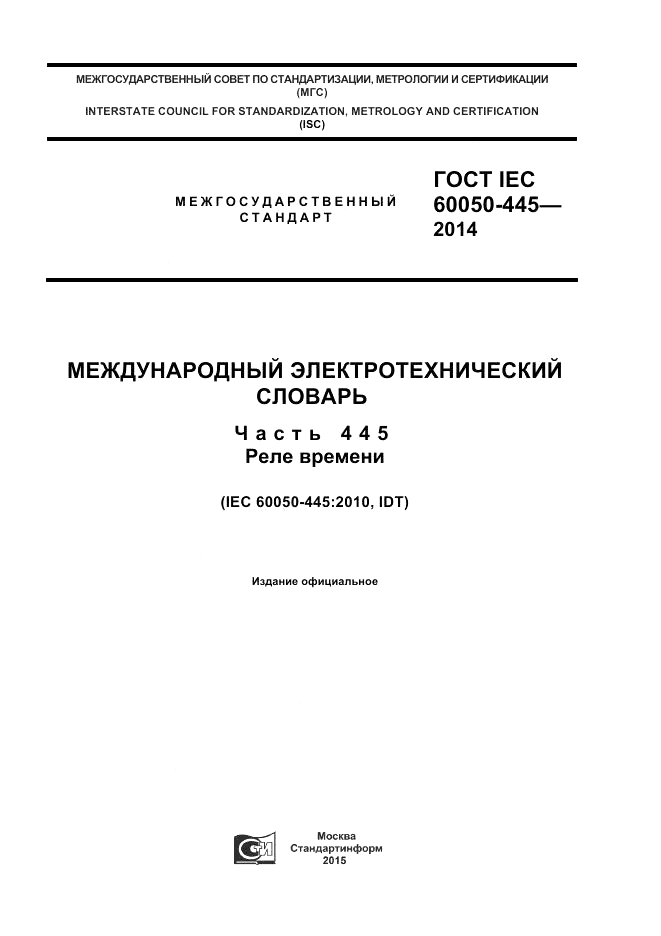 МЕЖГОСУДАРСТВЕННЫЙ СОВЕТ ПО СТАНДАРТИЗАЦИИ, МЕТРОЛОГИИ И СЕРТИФИКАЦИИ
(МГС)
INTERSTATE COUNCIL FOR STANDARDIZATION, METROLOGY AND CERTIFICATION
(ISC)

МЕЖГОСУДАРСТВЕННЫЙ СТАНДАРТ

ГОСТ IEC 60050-445— 2014

МЕЖДУНАРОДНЫЙ ЭЛЕКТРОТЕХНИЧЕСКИЙ СЛОВАРЬ

Часть 445
Реле времени

(IEC 60050-445:2010, IDT)

Издание официальное

Москва
Стандартинформ
2015